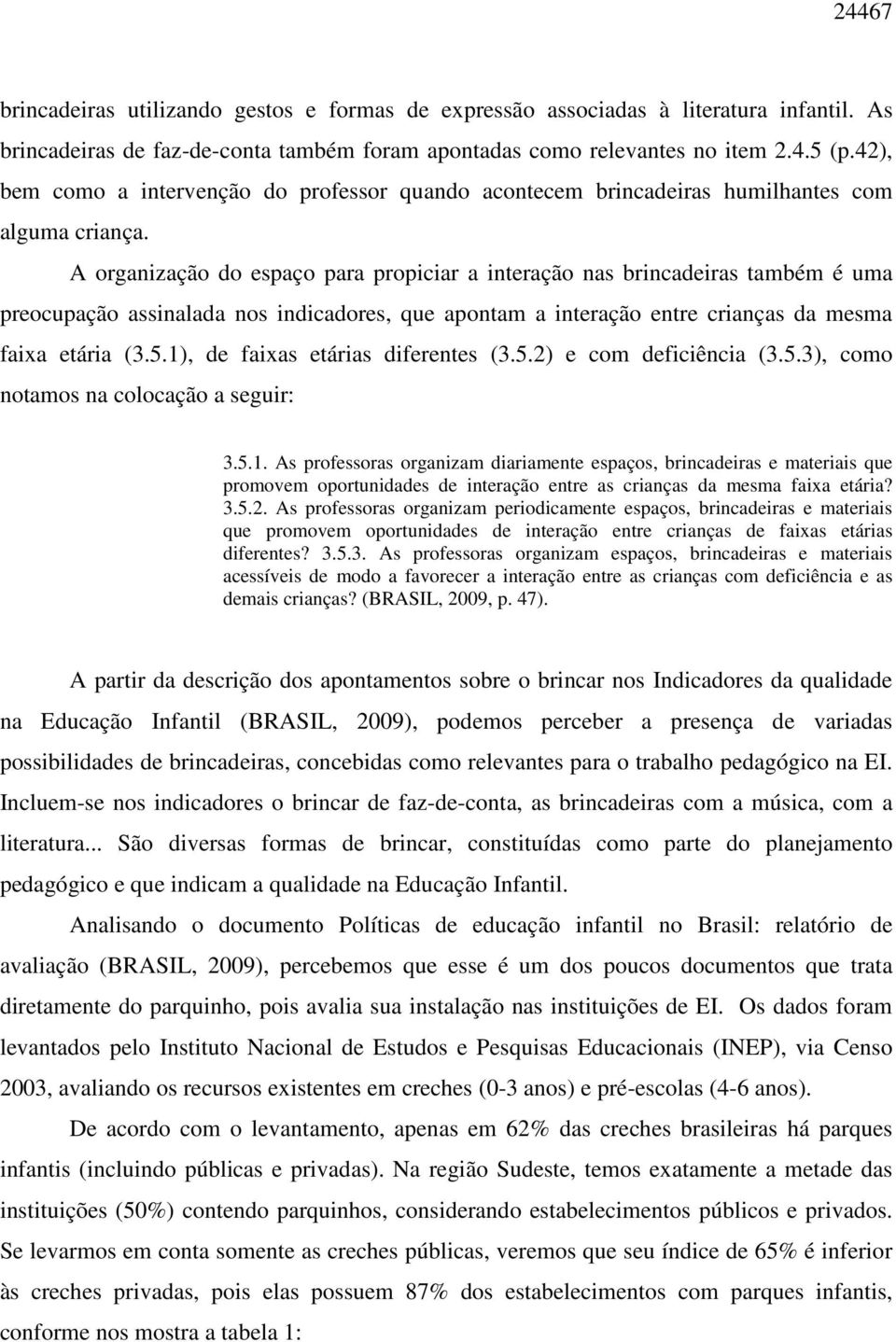 24467

brincadeiras utilizando gestos e formas de expressão associadas à literatura infantil. As brincadeiras de faz-de-conta também foram apontadas como relevantes no item 2.4.5 (p.42), bem como a intervenção do professor quando acontecem brincadeiras humilhantes com alguma criança.

A organização do espaço para propiciar a interação nas brincadeiras também é uma preocupação assinalada nos indicadores, que apontam a interação entre crianças da mesma faixa etária (3.5.1), de faixas etárias diferentes (3.5.2) e com deficiência (3.5.3), como notamos na colocação a seguir:

3.5.1. As professoras organizam diariamente espaços, brincadeiras e materiais que promovem oportunidades de interação entre as crianças da mesma faixa etária? 3.5.2. As professoras organizam periodicamente espaços, brincadeiras e materiais que promovem oportunidades de interação entre crianças de faixas etárias diferentes? 3.5.3. As professoras organizam espaços, brincadeiras e materiais acessíveis de modo a favorecer a interação entre as crianças com deficiência e as demais crianças? (BRASIL, 2009, p. 47).

A partir da descrição dos apontamentos sobre o brincar nos Indicadores da qualidade na Educação Infantil (BRASIL, 2009), podemos perceber a presença de variadas possibilidades de brincadeiras, concebidas como relevantes para o trabalho pedagógico na EI. Incluem-se nos indicadores o brincar de faz-de-conta, as brincadeiras com a música, com a literatura... São diversas formas de brincar, constituídas como parte do planejamento pedagógico e que indicam a qualidade na Educação Infantil.

Analisando o documento Políticas de educação infantil no Brasil: relatório de avaliação (BRASIL, 2009), percebemos que esse é um dos poucos documentos que trata diretamente do parquinho, pois avalia sua instalação nas instituições de EI. Os dados foram levantados pelo Instituto Nacional de Estudos e Pesquisas Educacionais (INEP), via Censo 2003, avaliando os recursos existentes em creches (0-3 anos) e pré-escolas (4-6 anos).

De acordo com o levantamento, apenas em 62% das creches brasileiras há parques infantis (incluindo públicas e privadas). Na região Sudeste, temos exatamente a metade das instituições (50%) contendo parquinhos, considerando estabelecimentos públicos e privados. Se levarmos em conta somente as creches públicas, veremos que seu índice de 65% é inferior às creches privadas, pois elas possuem 87% dos estabelecimentos com parques infantis, conforme nos mostra a tabela 1: